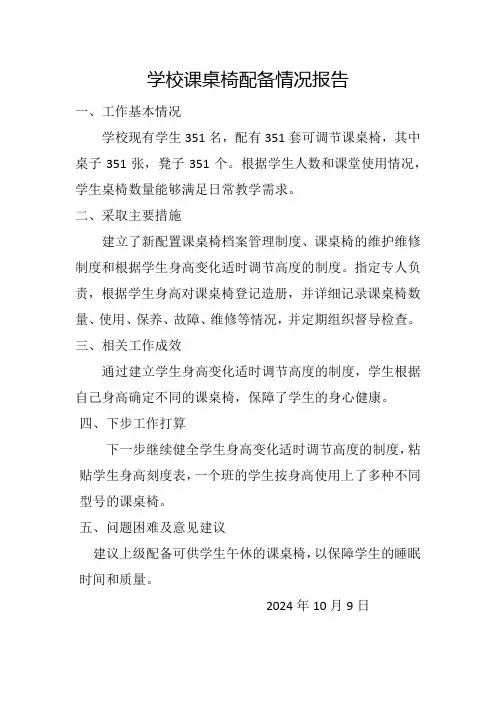 学校课桌椅配备情况报告

一、工作基本情况

学校现有学生 351 名，配有 351 套可调节课桌椅，其中桌子 351 张，凳子 351 个。根据学生人数和课堂使用情况，学生桌椅数量能够满足日常教学需求。

二、采取主要措施

建立了新配置课桌椅档案管理制度、课桌椅的维护维修制度和根据学生身高变化适时调节高度的制度。指定专人负责，根据学生身高对课桌椅登记造册，并详细记录课桌椅数量、使用、保养、故障、维修等情况，并定期组织督导检查。

三、相关工作成效

通过建立学生身高变化适时调节高度的制度，学生根据自己身高确定不同的课桌椅，保障了学生的身心健康。

四、下步工作打算

下一步继续健全学生身高变化适时调节高度的制度，粘贴学生身高刻度表，一个班的学生按身高使用上了多种不同型号的课桌椅。

五、问题困难及意见建议

建议上级配备可供学生午休的课桌椅，以保障学生的睡眠时间和质量。

2024 年 10 月 9 日